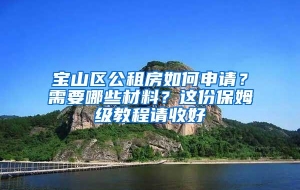 宝山区公租房如何申请？需要哪些材料？这份保姆级教程请收好